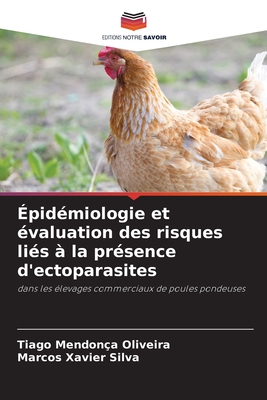 EDITIONS NOTRE SAVOIR

Épidémiologie et évaluation des risques liés à la présence d'ectoparasites

dans les élevages commerciaux de poules pondeuses

Tiago Mendonça Oliveira
Marcos Xavier Silva